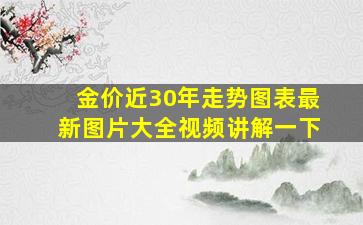 金价近30年走势图表最新图片大全视频讲解一下